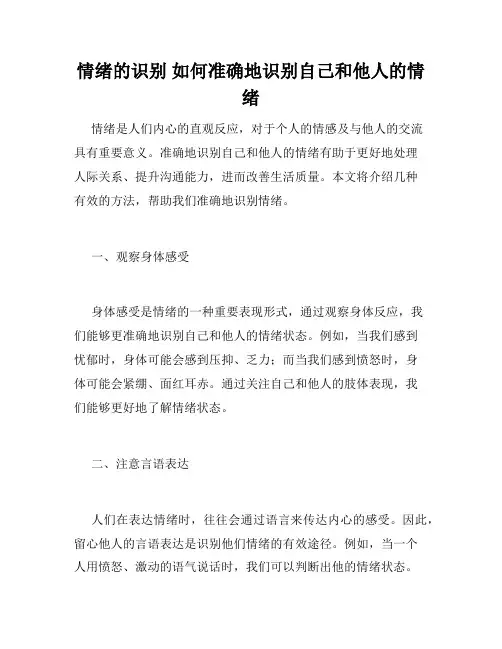 情绪的识别 如何准确地识别自己和他人的情绪

情绪是人们内心的直观反应，对于个人的情感及与他人的交流具有重要意义。准确地识别自己和他人的情绪有助于更好地处理人际关系、提升沟通能力，进而改善生活质量。本文将介绍几种有效的方法，帮助我们准确地识别情绪。

一、观察身体感受

身体感受是情绪的一种重要表现形式，通过观察身体反应，我们能够更准确地识别自己和他人的情绪状态。例如，当我们感到忧郁时，身体可能会感到压抑、乏力；而当我们感到愤怒时，身体可能会紧绷、面红耳赤。通过关注自己和他人的肢体表现，我们能够更好地了解情绪状态。

二、注意言语表达

人们在表达情绪时，往往会通过语言来传达内心的感受。因此，留心他人的言语表达是识别他们情绪的有效途径。例如，当一个人用愤怒、激动的语气说话时，我们可以判断出他的情绪状态。